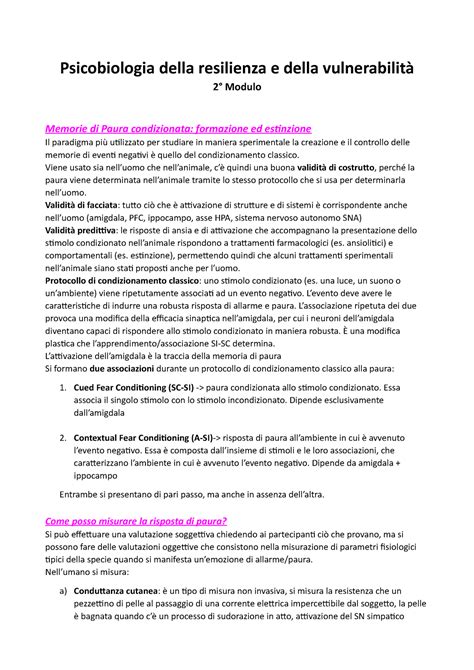 Psicobiologia della resilienza e della vulnerabilità
2° Modulo

Memorie di Paura condizionata: formazione ed estinzione
Il paradigma più utilizzato per studiare in maniera sperimentale la creazione e il controllo delle memorie di eventi negativi è quello del condizionamento classico.
Viene usato sia nell'uomo che nell'animale, c'è quindi una buona validità di costrutto, perché la paura viene determinata nell'animale tramite lo stesso protocollo che si usa per determinarla nell'uomo.
Validità di facciata: tutto ciò che è attivazione di strutture e di sistemi è corrispondente anche nell'uomo (amigdala, PFC, ippocampo, asse HPA, sistema nervoso autonomo SNA)
Validità predittiva: le risposte di ansia e di attivazione che accompagnano la presentazione dello stimolo condizionato nell'animale rispondono a trattamenti farmacologici (es. ansiolitici) e comportamentali (es. estinzione), permettendo quindi che alcuni trattamenti sperimentali nell'animale siano stati proposti anche per l'uomo.
Protocollo di condizionamento classico: uno stimolo condizionato (es. una luce, un suono o un'ambiente) viene ripetutamente associati ad un evento negativo. L'evento deve avere le caratteristiche di indurre una robusta risposta di allarme e paura. L'associazione ripetuta dei due provoca una modifica della efficacia sinaptica nell'amigdala, per cui i neuroni dell'amigdala diventano capaci di rispondere allo stimolo condizionato in maniera robusta. È una modifica plastica che l'apprendimento/associazione SI-SC determina.
L'attivazione dell'amigdala è la traccia della memoria di paura
Si formano due associazioni durante un protocollo di condizionamento classico alla paura:

1. Cued Fear Conditioning (SC-SI) -> paura condizionata allo stimolo condizionato. Essa associa il singolo stimolo con lo stimolo incondizionato. Dipende esclusivamente dall'amigdala

2. Contextual Fear Conditioning (A-SI)-> risposta di paura all'ambiente in cui è avvenuto l'evento negativo. Essa è composta dall'insieme di stimoli e le loro associazioni, che caratterizzano l'ambiente in cui è avvenuto l'evento negativo. Dipende da amigdala + ippocampo

Entrambe si presentano di pari passo, ma anche in assenza dell'altra.

Come posso misurare la risposta di paura?
Si può effettuare una valutazione soggettiva chiedendo ai partecipanti ciò che provano, ma si possono fare delle valutazioni oggettive che consistono nella misurazione di parametri fisiologici tipici della specie quando si manifesta un'emozione di allarme/paura.
Nell'umano si misura:

a) Conduttanza cutanea: è un tipo di misura non invasiva, si misura la resistenza che un pezzettino di pelle al passaggio di una corrente elettrica impercettibile dal soggetto, la pelle è bagnata quando c'è un processo di sudorazione in atto, attivazione del SN simpatico